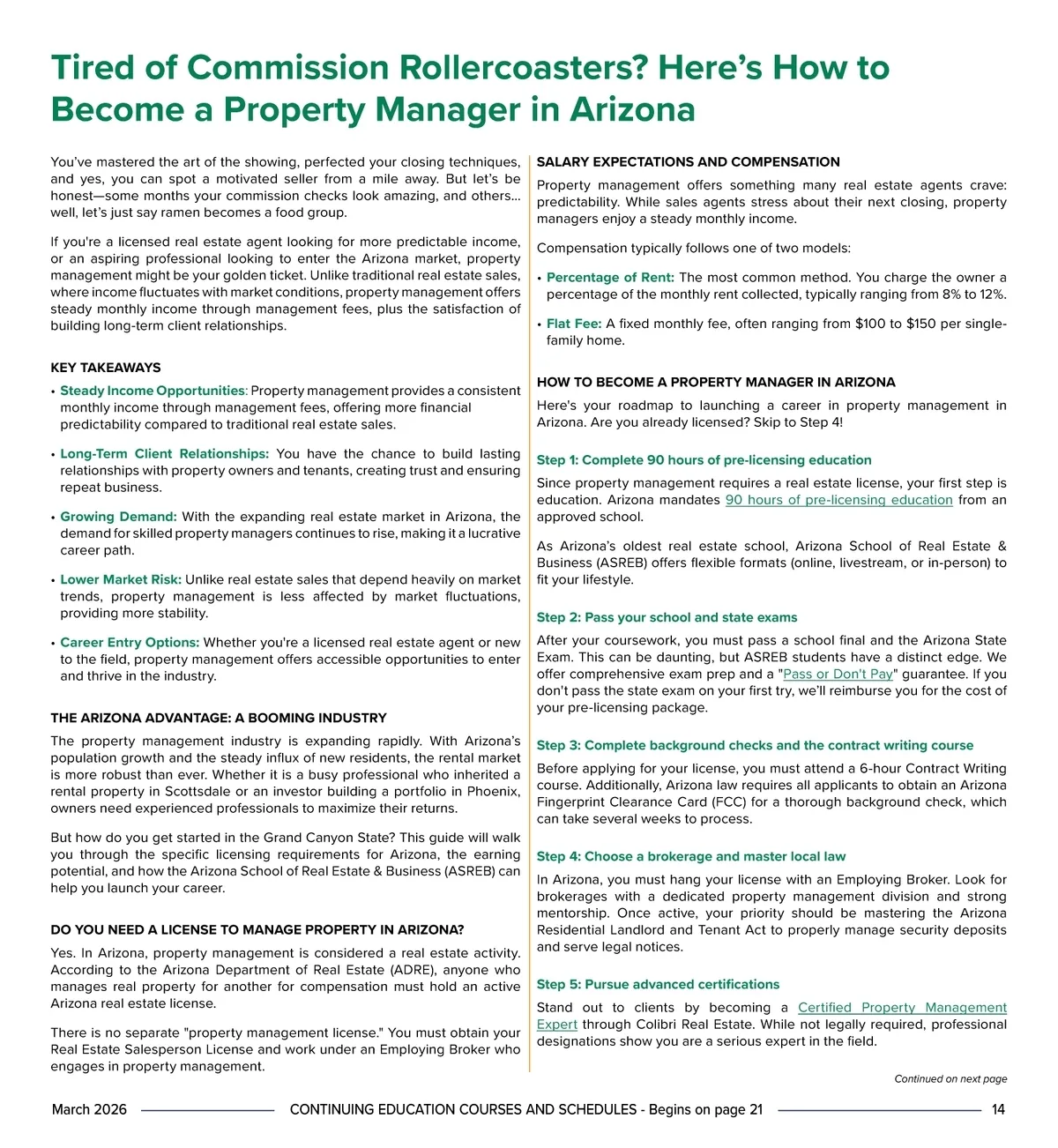 Tired of Commission Rollercoasters? Here's How to Become a Property Manager in Arizona

You've mastered the art of the showing, perfected your closing techniques, and yes, you can spot a motivated seller from a mile away. But let's be honest—some months your commission checks look amazing, and others... well, let's just say ramen becomes a food group.

If you're a licensed real estate agent looking for more predictable income, or an aspiring professional looking to enter the Arizona market, property management might be your golden ticket. Unlike traditional real estate sales, where income fluctuates with market conditions, property management offers steady monthly income through management fees, plus the satisfaction of building long-term client relationships.

KEY TAKEAWAYS

• Steady Income Opportunities: Property management provides a consistent monthly income through management fees, offering more financial predictability compared to traditional real estate sales.

• Long-Term Client Relationships: You have the chance to build lasting relationships with property owners and tenants, creating trust and ensuring repeat business.

• Growing Demand: With the expanding real estate market in Arizona, the demand for skilled property managers continues to rise, making it a lucrative career path.

• Lower Market Risk: Unlike real estate sales that depend heavily on market trends, property management is less affected by market fluctuations, providing more stability.

• Career Entry Options: Whether you're a licensed real estate agent or new to the field, property management offers accessible opportunities to enter and thrive in the industry.

THE ARIZONA ADVANTAGE: A BOOMING INDUSTRY

The property management industry is expanding rapidly. With Arizona's population growth and the steady influx of new residents, the rental market is more robust than ever. Whether it is a busy professional who inherited a rental property in Scottsdale or an investor building a portfolio in Phoenix, owners need experienced professionals to maximize their returns.

But how do you get started in the Grand Canyon State? This guide will walk you through the specific licensing requirements for Arizona, the earning potential, and how the Arizona School of Real Estate & Business (ASREB) can help you launch your career.

DO YOU NEED A LICENSE TO MANAGE PROPERTY IN ARIZONA?

Yes. In Arizona, property management is considered a real estate activity. According to the Arizona Department of Real Estate (ADRE), anyone who manages real property for another for compensation must hold an active Arizona real estate license.

There is no separate "property management license." You must obtain your Real Estate Salesperson License and work under an Employing Broker who engages in property management.

SALARY EXPECTATIONS AND COMPENSATION

Property management offers something many real estate agents crave: predictability. While sales agents stress about their next closing, property managers enjoy a steady monthly income.

Compensation typically follows one of two models:

• Percentage of Rent: The most common method. You charge the owner a percentage of the monthly rent collected, typically ranging from 8% to 12%.

• Flat Fee: A fixed monthly fee, often ranging from $100 to $150 per single-family home.

HOW TO BECOME A PROPERTY MANAGER IN ARIZONA

Here's your roadmap to launching a career in property management in Arizona. Are you already licensed? Skip to Step 4!

Step 1: Complete 90 hours of pre-licensing education

Since property management requires a real estate license, your first step is education. Arizona mandates 90 hours of pre-licensing education from an approved school.

As Arizona's oldest real estate school, Arizona School of Real Estate & Business (ASREB) offers flexible formats (online, livestream, or in-person) to fit your lifestyle.

Step 2: Pass your school and state exams

After your coursework, you must pass a school final and the Arizona State Exam. This can be daunting, but ASREB students have a distinct edge. We offer comprehensive exam prep and a "Pass or Don't Pay" guarantee. If you don't pass the state exam on your first try, we'll reimburse you for the cost of your pre-licensing package.

Step 3: Complete background checks and the contract writing course

Before applying for your license, you must attend a 6-hour Contract Writing course. Additionally, Arizona law requires all applicants to obtain an Arizona Fingerprint Clearance Card (FCC) for a thorough background check, which can take several weeks to process.

Step 4: Choose a brokerage and master local law

In Arizona, you must hang your license with an Employing Broker. Look for brokerages with a dedicated property management division and strong mentorship. Once active, your priority should be mastering the Arizona Residential Landlord and Tenant Act to properly manage security deposits and serve legal notices.

Step 5: Pursue advanced certifications

Stand out to clients by becoming a Certified Property Management Expert through Colibri Real Estate. While not legally required, professional designations show you are a serious expert in the field.

Continued on next page

March 2026 CONTINUING EDUCATION COURSES AND SCHEDULES - Begins on page 21 14